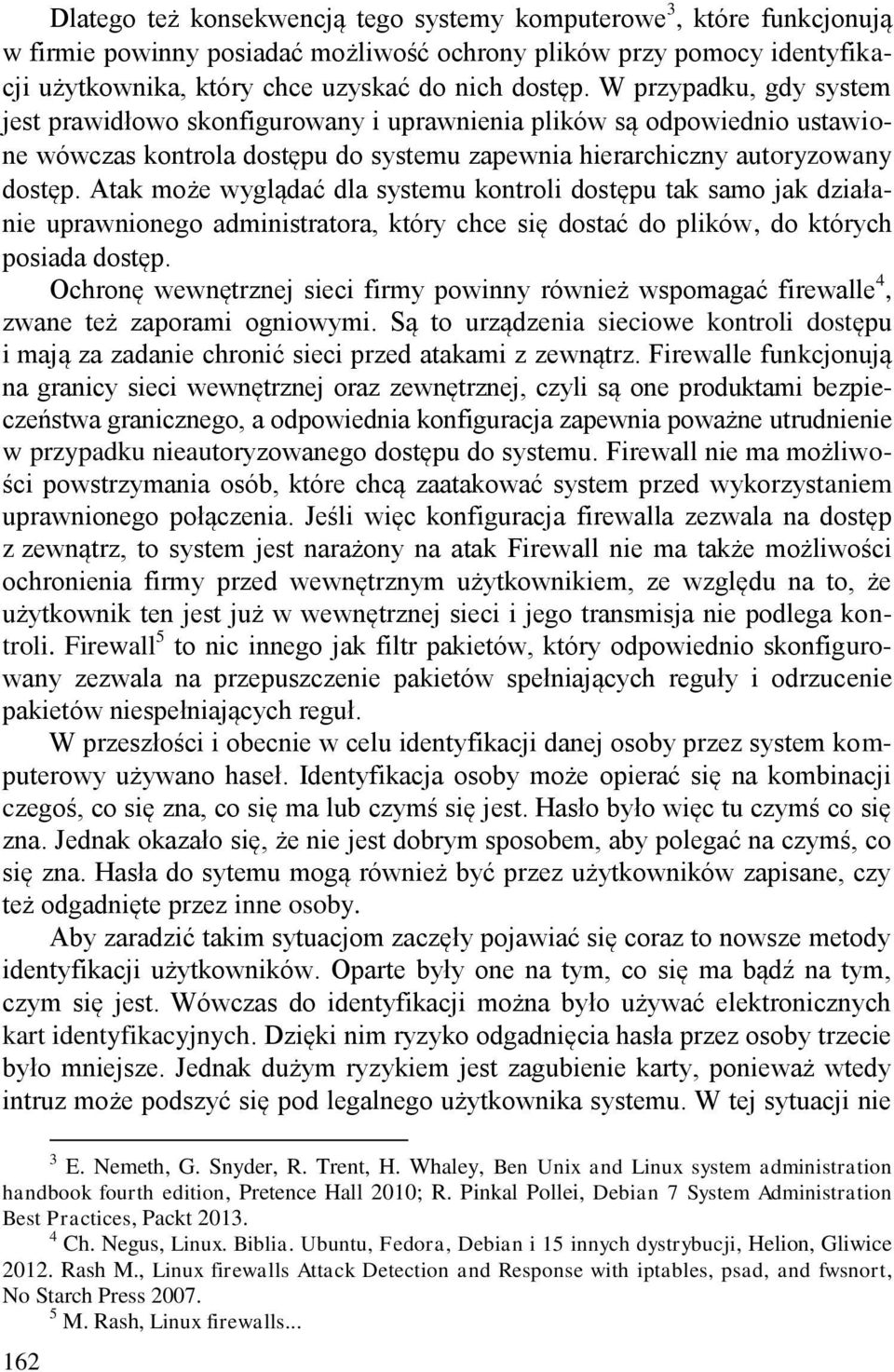 Dlatego też konsekwencją tego systemy komputerowe$^3$, które funkcjonują w firmie powinny posiadać możliwość ochrony plików przy pomocy identyfikacji użytkownika, który chce uzyskać do nich dostęp. W przypadku, gdy system jest prawidłowo skonfigurowany i uprawnienia plików są odpowiednio ustawione wówczas kontrola dostępu do systemu zapewnia hierarchiczny autoryzowany dostęp. Atak może wyglądać dla systemu kontroli dostępu tak samo jak działanie uprawnionego administratora, który chce się dostać do plików, do których posiada dostęp.

Ochronę wewnętrznej sieci firmy powinny również wspomagać firewalle$^4$, zwane też zaporami ogniowymi. Są to urządzenia sieciowe kontroli dostępu i mają za zadanie chronić sieci przed atakami z zewnątrz. Firewalle funkcjonują na granicy sieci wewnętrznej oraz zewnętrznej, czyli są one produktami bezpieczeństwa granicznego, a odpowiednia konfiguracja zapewnia poważne utrudnienie w przypadku nieautoryzowanego dostępu do systemu. Firewall nie ma możliwości powstrzymania osób, które chcą zaatakować system przed wykorzystaniem uprawnionego połączenia. Jeśli więc konfiguracja firewalla zezwala na dostęp z zewnątrz, to system jest narażony na atak Firewall nie ma także możliwości ochronienia firmy przed wewnętrznym użytkownikiem, ze względu na to, że użytkownik ten jest już w wewnętrznej sieci i jego transmisja nie podlega kontroli. Firewall$^5$ to nic innego jak filtr pakietów, który odpowiednio skonfigurowany zezwala na przepuszczenie pakietów spełniających reguły i odrzucenie pakietów niespełniających reguł.

W przeszłości i obecnie w celu identyfikacji danej osoby przez system komputerowy używano haseł. Identyfikacja osoby może opierać się na kombinacji czegoś, co się zna, co się ma lub czymś się jest. Hasło było więc tu czymś co się zna. Jednak okazało się, że nie jest dobrym sposobem, aby polegać na czymś, co się zna. Hasła do sytemu mogą również być przez użytkowników zapisane, czy też odgadnięte przez inne osoby.

Aby zaradzić takim sytuacjom zaczęły pojawiać się coraz to nowsze metody identyfikacji użytkowników. Oparte były one na tym, co się ma bądź na tym, czym się jest. Wówczas do identyfikacji można było używać elektronicznych kart identyfikacyjnych. Dzięki nim ryzyko odgadnięcia hasła przez osoby trzecie było mniejsze. Jednak dużym ryzykiem jest zagubienie karty, ponieważ wtedy intruz może podszyć się pod legalnego użytkownika systemu. W tej sytuacji nie

$^3$ E. Nemeth, G. Snyder, R. Trent, H. Whaley, Ben Unix and Linux system administration handbook fourth edition, Pretence Hall 2010; R. Pinkal Pollei, Debian 7 System Administration Best Practices, Packt 2013.
$^4$ Ch. Negus, Linux. Biblia. Ubuntu, Fedora, Debian i 15 innych dystrybucji, Helion, Gliwice 2012. Rash M., Linux firewalls Attack Detection and Response with iptables, psad, and fwsnort, No Starch Press 2007.
$^5$ M. Rash, Linux firewalls...

162